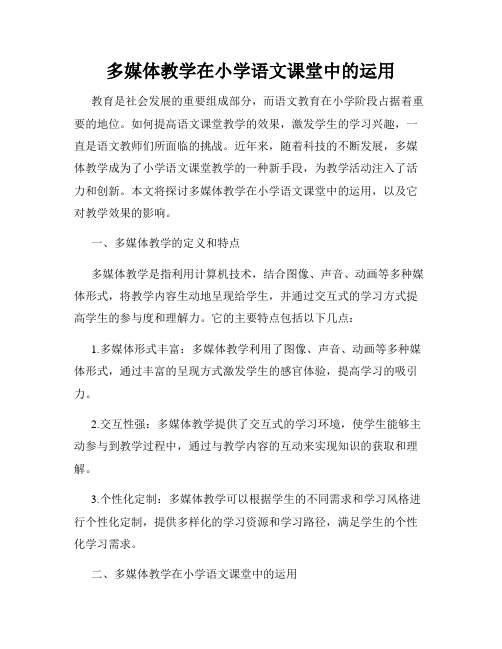 多媒体教学在小学语文课堂中的运用

教育是社会发展的重要组成部分，而语文教育在小学阶段占据着重要的地位。如何提高语文课堂教学的效果，激发学生的学习兴趣，一直是语文教师们所面临的挑战。近年来，随着科技的不断发展，多媒体教学成为了小学语文课堂教学的一种新手段，为教学活动注入了活力和创新。本文将探讨多媒体教学在小学语文课堂中的运用，以及它对教学效果的影响。

一、多媒体教学的定义和特点

多媒体教学是指利用计算机技术，结合图像、声音、动画等多种媒体形式，将教学内容生动地呈现给学生，并通过交互式的学习方式提高学生的参与度和理解力。它的主要特点包括以下几点：

1.多媒体形式丰富：多媒体教学利用了图像、声音、动画等多种媒体形式，通过丰富的呈现方式激发学生的感官体验，提高学习的吸引力。

2.交互性强：多媒体教学提供了交互式的学习环境，使学生能够主动参与到教学过程中，通过与教学内容的互动来实现知识的获取和理解。

3.个性化定制：多媒体教学可以根据学生的不同需求和学习风格进行个性化定制，提供多样化的学习资源和学习路径，满足学生的个性化学习需求。

二、多媒体教学在小学语文课堂中的运用